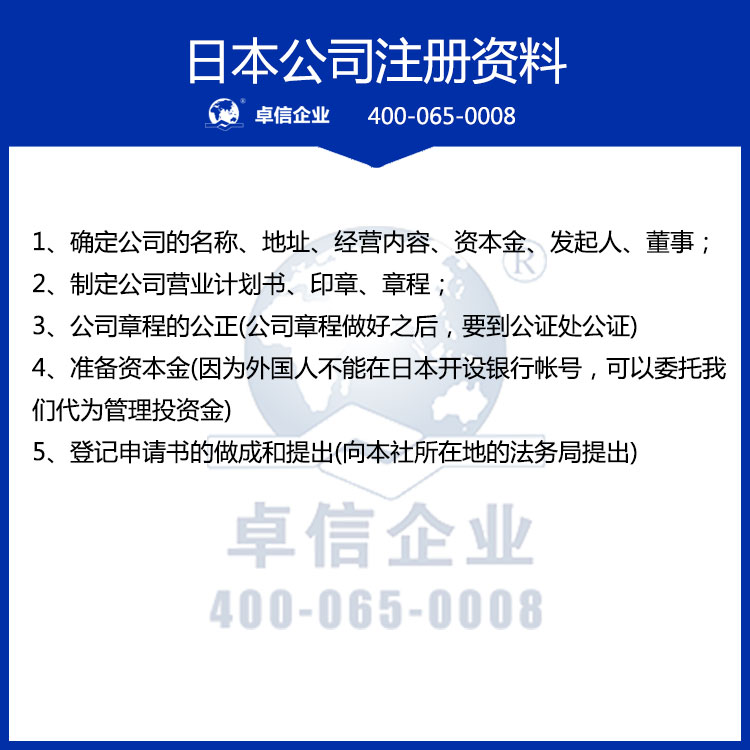 日本公司注册资料

卓信企业 400-065-0008

1、确定公司的名称、地址、经营内容、资本金、发起人、董事；
2、制定公司营业计划书、印章、章程；
3、公司章程的公正(公司章程做好之后，要到公证处公证)
4、准备资本金(因为外国人不能在日本开设银行帐号，可以委托我们代为管理投资金)
5、登记申请书的做成和提出(向本社所在地的法务局提出)

卓信企业
400-065-0008